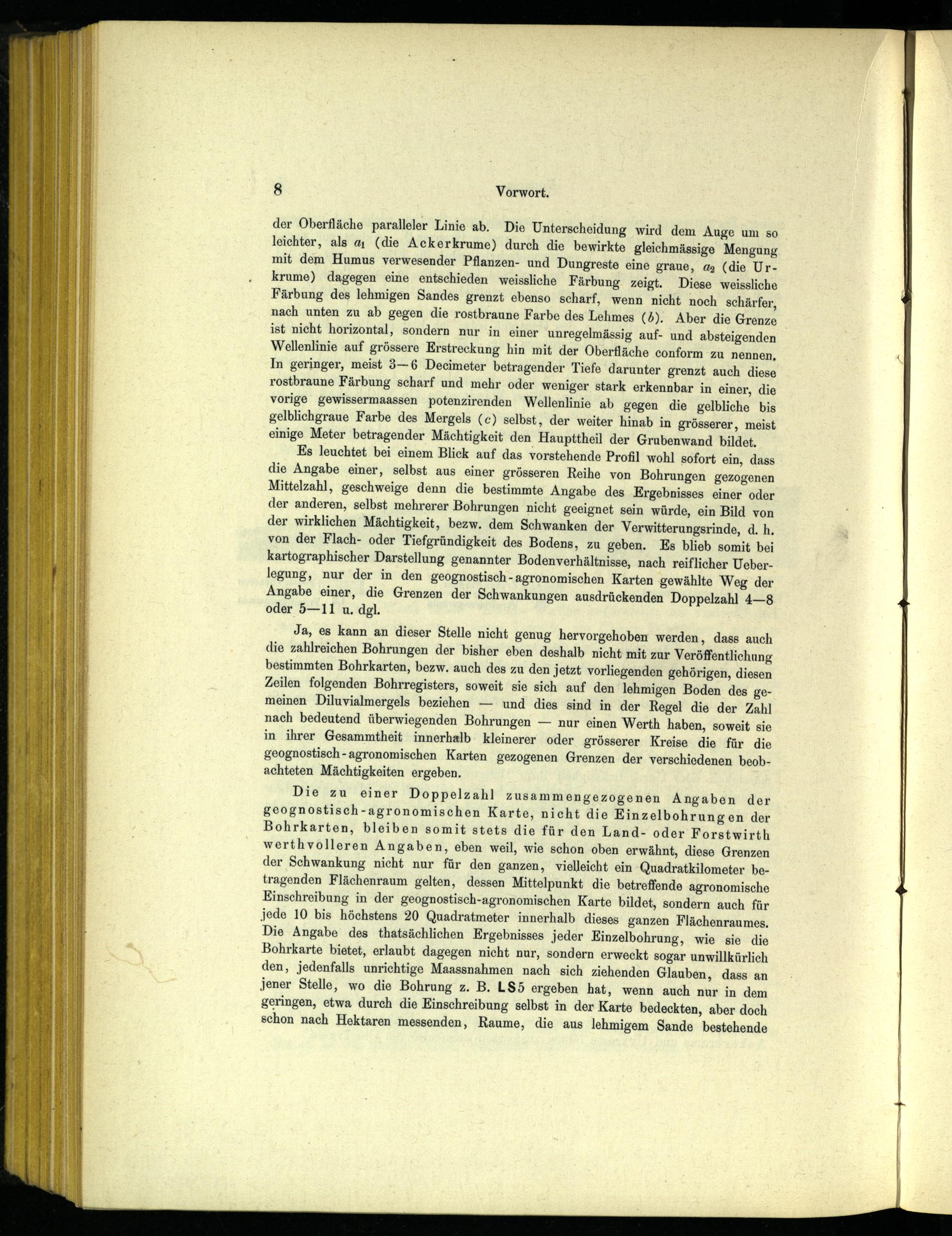 8 Vorwort.

der Oberfläche paralleler Linie ab. Die Unterscheidung wird dem Auge um so leichter, als $a_1$ (die Ackerkrume) durch die bewirkte gleichmässige Mengung mit dem Humus verwesender Pflanzen- und Dungreste eine graue, $a_2$ (die Urkrume) dagegen eine entschieden weissliche Färbung zeigt. Diese weissliche Färbung des lehmigen Sandes grenzt ebenso scharf, wenn nicht noch schärfer, nach unten zu ab gegen die rostbraune Farbe des Lehmes (b). Aber die Grenze ist nicht horizontal, sondern nur in einer unregelmässig auf- und absteigenden Wellenlinie auf grössere Erstreckung hin mit der Oberfläche conform zu nennen. In geringer, meist 3—6 Decimeter betragender Tiefe darunter grenzt auch diese rostbraune Färbung scharf und mehr oder weniger stark erkennbar in einer, die vorige gewissermaassen potenzirenden Wellenlinie ab gegen die gelbliche bis gelblichgraue Farbe des Mergels (c) selbst, der weiter hinab in grösserer, meist einige Meter betragender Mächtigkeit den Haupttheil der Grubenwand bildet.

Es leuchtet bei einem Blick auf das vorstehende Profil wohl sofort ein, dass die Angabe einer, selbst aus einer grösseren Reihe von Bohrungen gezogenen Mittelzahl, geschweige denn die bestimmte Angabe des Ergebnisses einer oder der anderen, selbst mehrerer Bohrungen nicht geeignet sein würde, ein Bild von der wirklichen Mächtigkeit, bezw. dem Schwanken der Verwitterungsrinde, d. h. von der Flach- oder Tiefgründigkeit des Bodens, zu geben. Es blieb somit bei kartographischer Darstellung genannter Bodenverhältnisse, nach reiflicher Ueberlegung, nur der in den geognostisch-agronomischen Karten gewählte Weg der Angabe einer, die Grenzen der Schwankungen ausdrückenden Doppelzahl 4—8 oder 5—11 u. dgl.

Ja, es kann an dieser Stelle nicht genug hervorgehoben werden, dass auch die zahlreichen Bohrungen der bisher eben deshalb nicht mit zur Veröffentlichung bestimmten Bohrkarten, bezw. auch des zu den jetzt vorliegenden gehörigen, diesen Zeilen folgenden Bohrregisters, soweit sie sich auf den lehmigen Boden des gemeinen Diluvialmergels beziehen — und dies sind in der Regel die der Zahl nach bedeutend überwiegenden Bohrungen — nur einen Werth haben, soweit sie in ihrer Gesammtheit innerhalb kleinerer oder grösserer Kreise die für die geognostisch-agronomischen Karten gezogenen Grenzen der verschiedenen beobachteten Mächtigkeiten ergeben.

Die zu einer Doppelzahl zusammengezogenen Angaben der geognostisch-agronomischen Karte, nicht die Einzelbohrungen der Bohrkarten, bleiben somit stets die für den Land- oder Forstwirth werthvolleren Angaben, eben weil, wie schon oben erwähnt, diese Grenzen der Schwankung nicht nur für den ganzen, vielleicht ein Quadratkilometer betragenden Flächenraum gelten, dessen Mittelpunkt die betreffende agronomische Einschreibung in der geognostisch-agronomischen Karte bildet, sondern auch für jede 10 bis höchstens 20 Quadratmeter innerhalb dieses ganzen Flächenraumes. Die Angabe des thatsächlichen Ergebnisses jeder Einzelbohrung, wie sie die Bohrkarte bietet, erlaubt dagegen nicht nur, sondern erweckt sogar unwillkürlich den, jedenfalls unrichtige Maassnahmen nach sich ziehenden Glauben, dass an jener Stelle, wo die Bohrung z. B. LS5 ergeben hat, wenn auch nur in dem geringen, etwa durch die Einschreibung selbst in der Karte bedeckten, aber doch schon nach Hektaren messenden, Raume, die aus lehmigem Sande bestehende